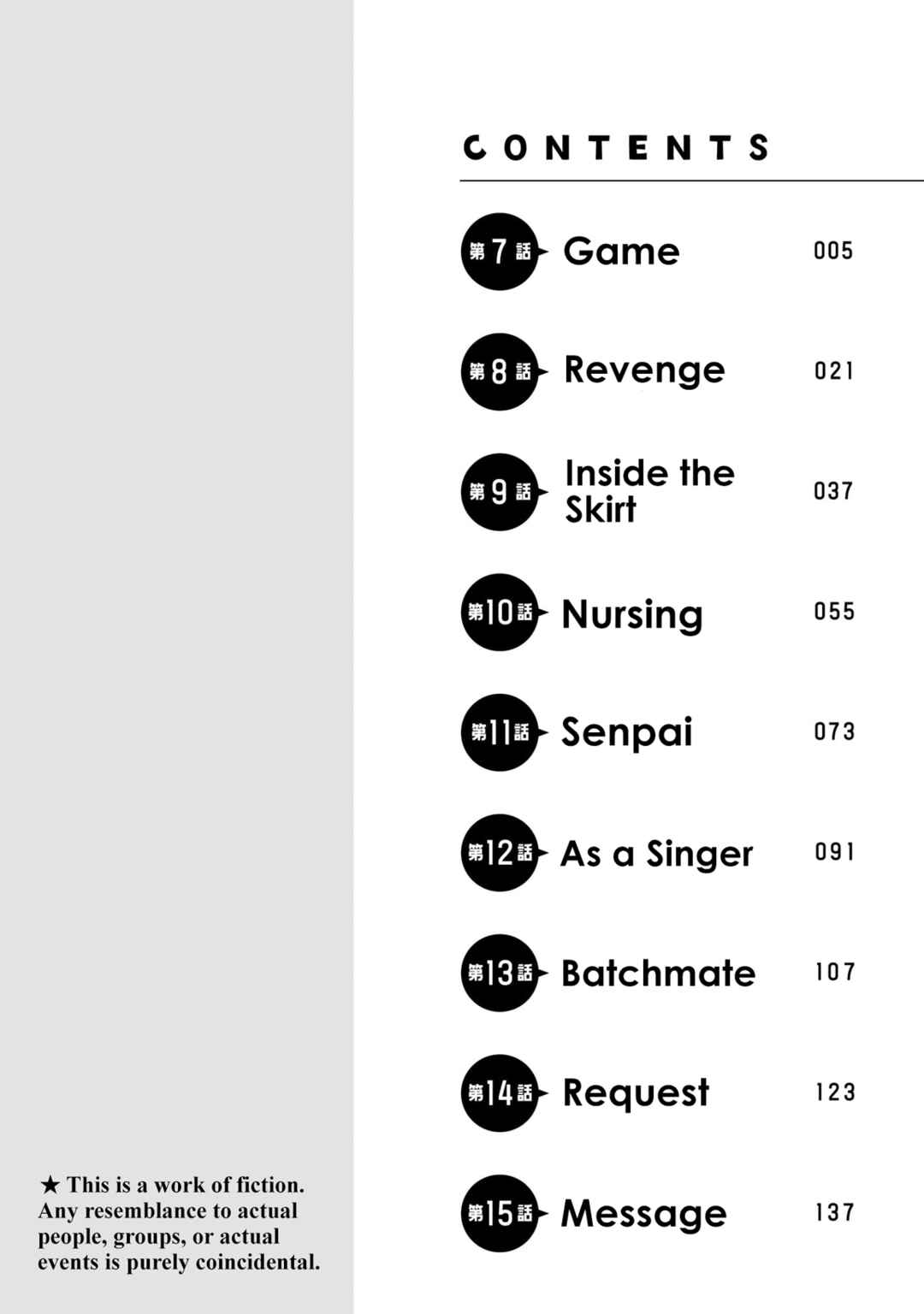 CONTENTS

第7話 Game 005

第8話 Revenge 021

第9話 Inside the Skirt 037

第10話 Nursing 055

第11話 Senpai 073

第12話 As a Singer 091

第13話 Batchmate 107

第14話 Request 123

第15話 Message 137

★ This is a work of fiction. Any resemblance to actual people, groups, or actual events is purely coincidental.